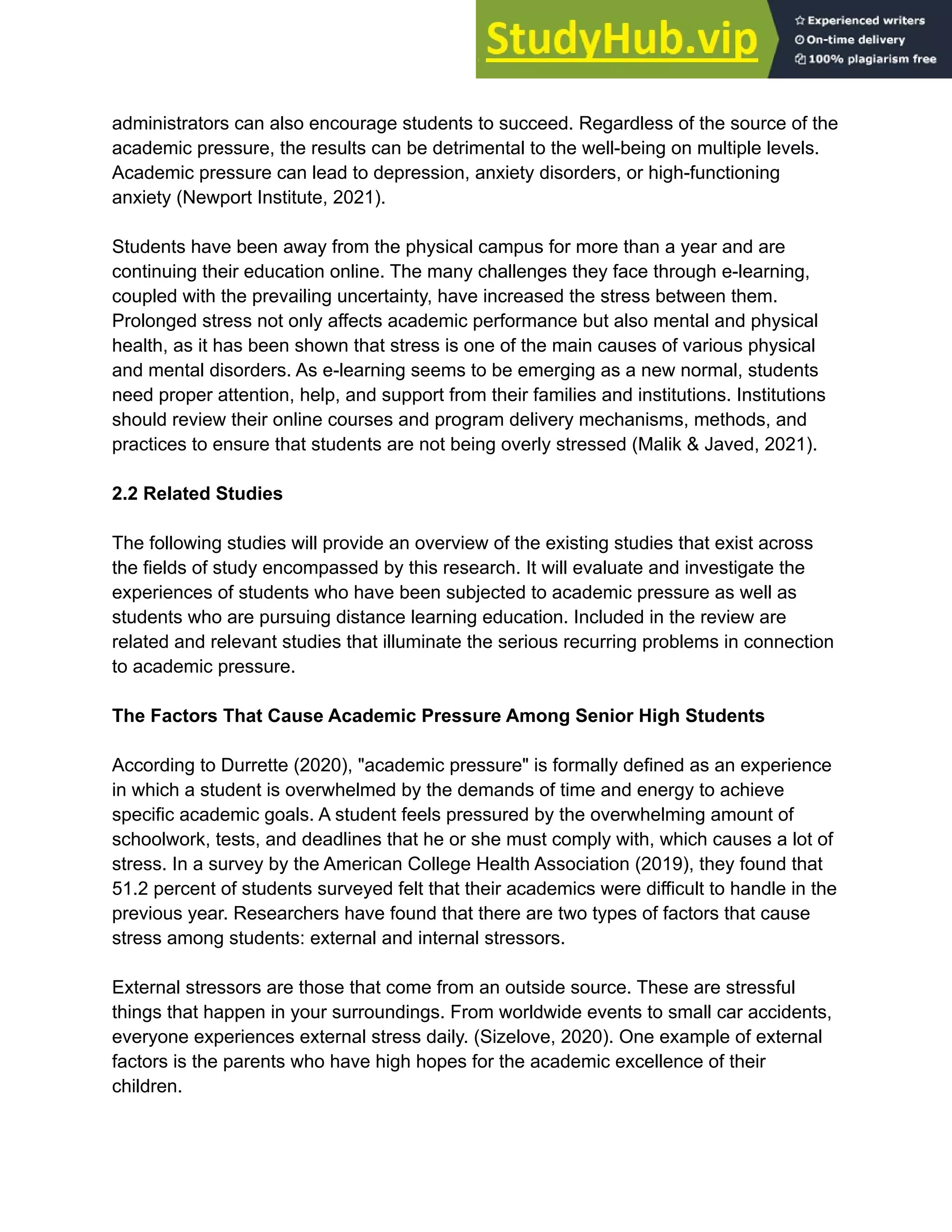 StudyHub.vip
Experienced writers
On-time delivery
100% plagiarism free

administrators can also encourage students to succeed. Regardless of the source of the academic pressure, the results can be detrimental to the well-being on multiple levels. Academic pressure can lead to depression, anxiety disorders, or high-functioning anxiety (Newport Institute, 2021).

Students have been away from the physical campus for more than a year and are continuing their education online. The many challenges they face through e-learning, coupled with the prevailing uncertainty, have increased the stress between them. Prolonged stress not only affects academic performance but also mental and physical health, as it has been shown that stress is one of the main causes of various physical and mental disorders. As e-learning seems to be emerging as a new normal, students need proper attention, help, and support from their families and institutions. Institutions should review their online courses and program delivery mechanisms, methods, and practices to ensure that students are not being overly stressed (Malik & Javed, 2021).

2.2 Related Studies

The following studies will provide an overview of the existing studies that exist across the fields of study encompassed by this research. It will evaluate and investigate the experiences of students who have been subjected to academic pressure as well as students who are pursuing distance learning education. Included in the review are related and relevant studies that illuminate the serious recurring problems in connection to academic pressure.

The Factors That Cause Academic Pressure Among Senior High Students

According to Durrette (2020), "academic pressure" is formally defined as an experience in which a student is overwhelmed by the demands of time and energy to achieve specific academic goals. A student feels pressured by the overwhelming amount of schoolwork, tests, and deadlines that he or she must comply with, which causes a lot of stress. In a survey by the American College Health Association (2019), they found that 51.2 percent of students surveyed felt that their academics were difficult to handle in the previous year. Researchers have found that there are two types of factors that cause stress among students: external and internal stressors.

External stressors are those that come from an outside source. These are stressful things that happen in your surroundings. From worldwide events to small car accidents, everyone experiences external stress daily. (Sizelove, 2020). One example of external factors is the parents who have high hopes for the academic excellence of their children.